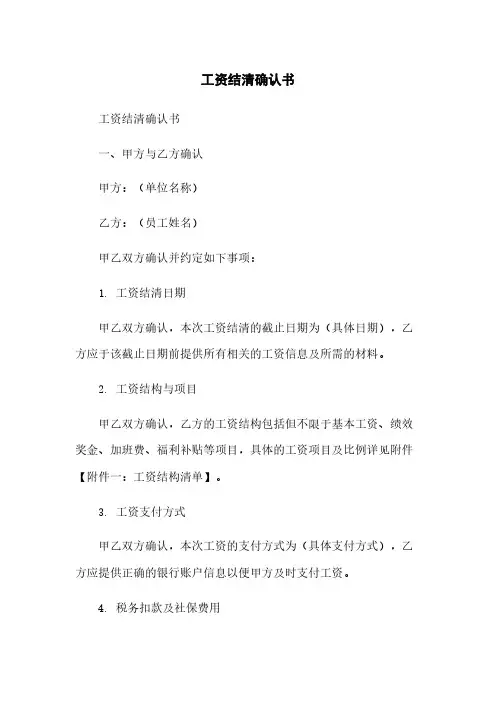 工资结清确认书

工资结清确认书

一、甲方与乙方确认

甲方：（单位名称）

乙方：（员工姓名）

甲乙双方确认并约定如下事项：

1. 工资结清日期

甲乙双方确认，本次工资结清的截止日期为（具体日期），乙方应于该截止日期前提供所有相关的工资信息及所需的材料。

2. 工资结构与项目

甲乙双方确认，乙方的工资结构包括但不限于基本工资、绩效奖金、加班费、福利补贴等项目，具体的工资项目及比例详见附件【附件一：工资结构清单】。

3. 工资支付方式

甲乙双方确认，本次工资的支付方式为（具体支付方式），乙方应提供正确的银行账户信息以便甲方及时支付工资。

4. 税务扣款及社保费用